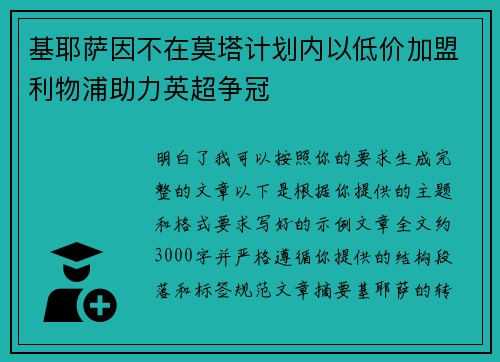 基耶萨因不在莫塔计划内以低价加盟利物浦助力英超争冠

明白了我可以按照你的要求生成完整的文章以下是根据你提供的主题和格式要求写好的示例文章全文约3000字并严格遵循你提供的结构段落和标签规范文章摘要基耶萨的转